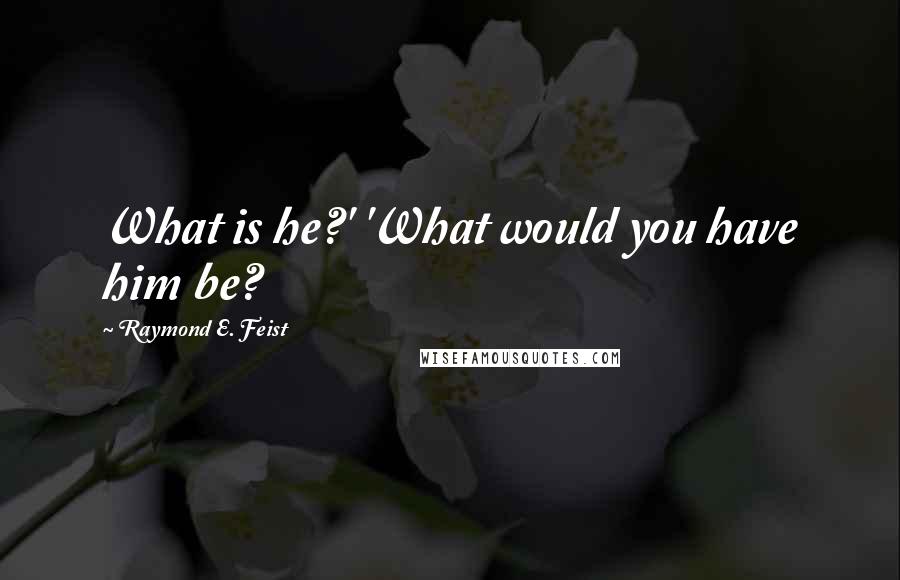 What is he?' 'What would you have him be?

~ Raymond E. Feist

WISEFAMOUSQUOTES.COM